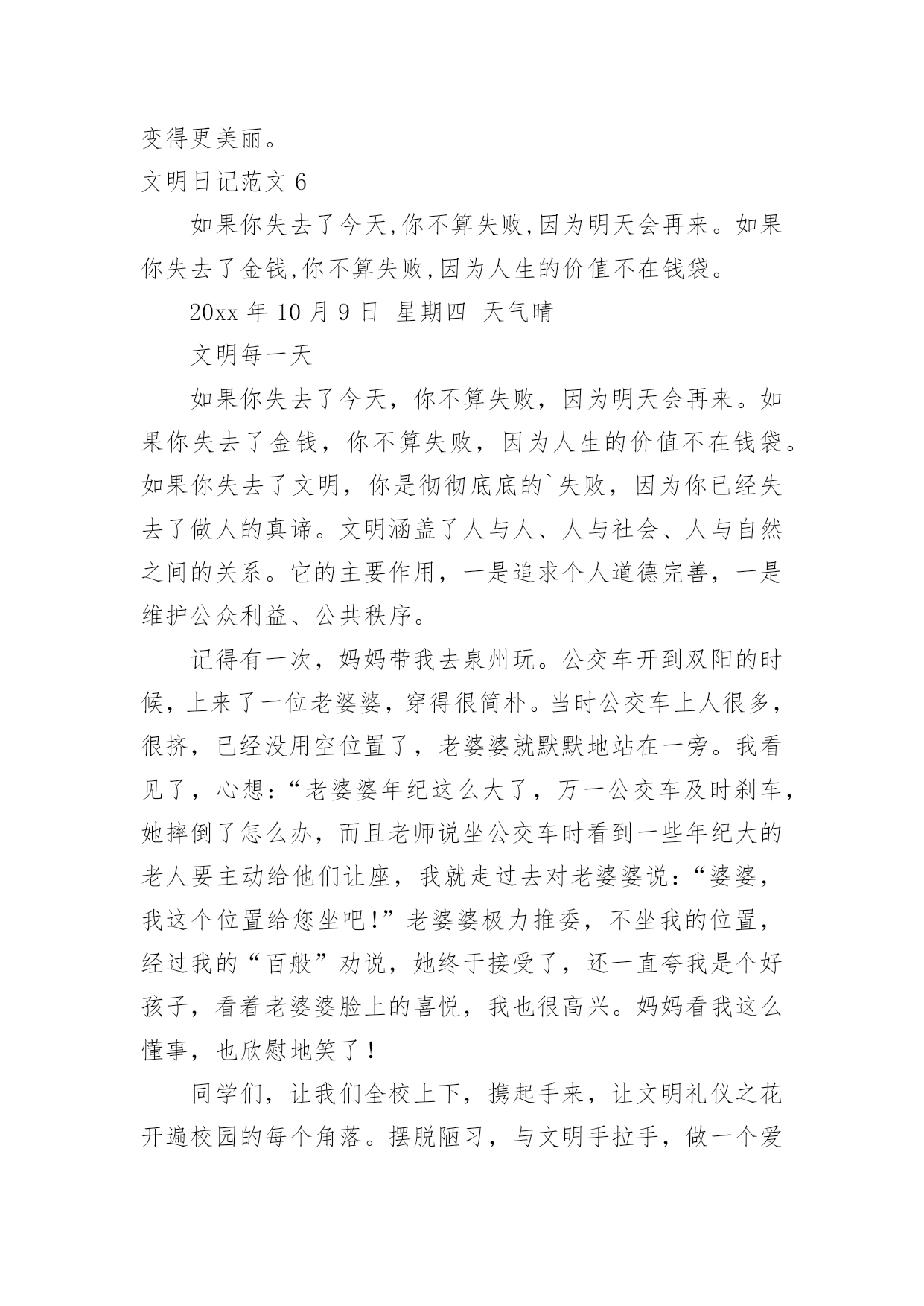 变得更美丽。

文明日记范文 6

如果你失去了今天,你不算失败,因为明天会再来。如果你失去了金钱,你不算失败,因为人生的价值不在钱袋。

20xx 年 10 月 9 日 星期四 天气晴

文明每一天

如果你失去了今天，你不算失败，因为明天会再来。如果你失去了金钱，你不算失败，因为人生的价值不在钱袋。如果你失去了文明，你是彻彻底底的`失败，因为你已经失去了做人的真谛。文明涵盖了人与人、人与社会、人与自然之间的关系。它的主要作用，一是追求个人道德完善，一是维护公众利益、公共秩序。

记得有一次，妈妈带我去泉州玩。公交车开到双阳的时候，上来了一位老婆婆，穿得很简朴。当时公交车上人很多，很挤，已经没用空位置了，老婆婆就默默地站在一旁。我看见了，心想：“老婆婆年纪这么大了，万一公交车及时刹车，她摔倒了怎么办，而且老师说坐公交车时看到一些年纪大的老人要主动给他们让座，我就走过去对老婆婆说：“婆婆，我这个位置给您坐吧!”老婆婆极力推委，不坐我的位置，经过我的“百般”劝说，她终于接受了，还一直夸我是个好孩子，看着老婆婆脸上的喜悦，我也很高兴。妈妈看我这么懂事，也欣慰地笑了！

同学们，让我们全校上下，携起手来，让文明礼仪之花开遍校园的每个角落。摆脱陋习，与文明手拉手，做一个爱